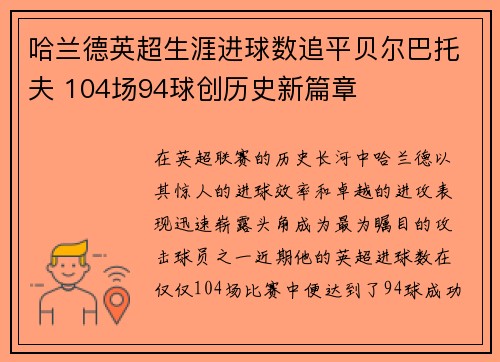 哈兰德英超生涯进球数追平贝尔巴托夫 104场94球创历史新篇章

在英超联赛的历史长河中哈兰德以其惊人的进球效率和卓越的进攻表现迅速崭露头角成为最为瞩目的攻击球员之一近期他的英超进球数在仅仅104场比赛中便达到了94球成功